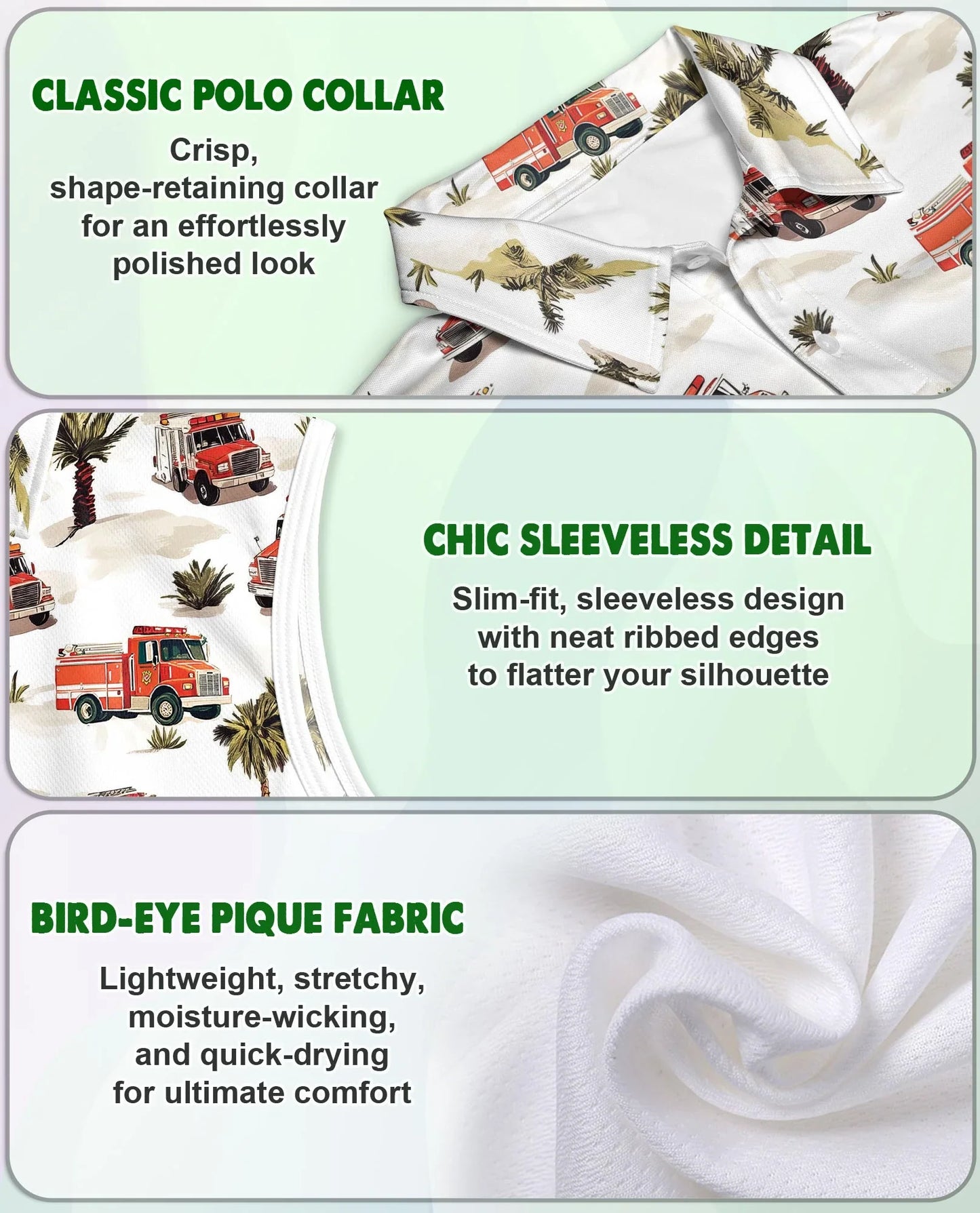 CLASSIC POLO COLLAR

Crisp, shape-retaining collar for an effortlessly polished look

CHIC SLEEVELESS DETAIL

Slim-fit, sleeveless design with neat ribbed edges to flatter your silhouette

BIRD-EYE PIQUE FABRIC

Lightweight, stretchy, moisture-wicking, and quick-drying for ultimate comfort